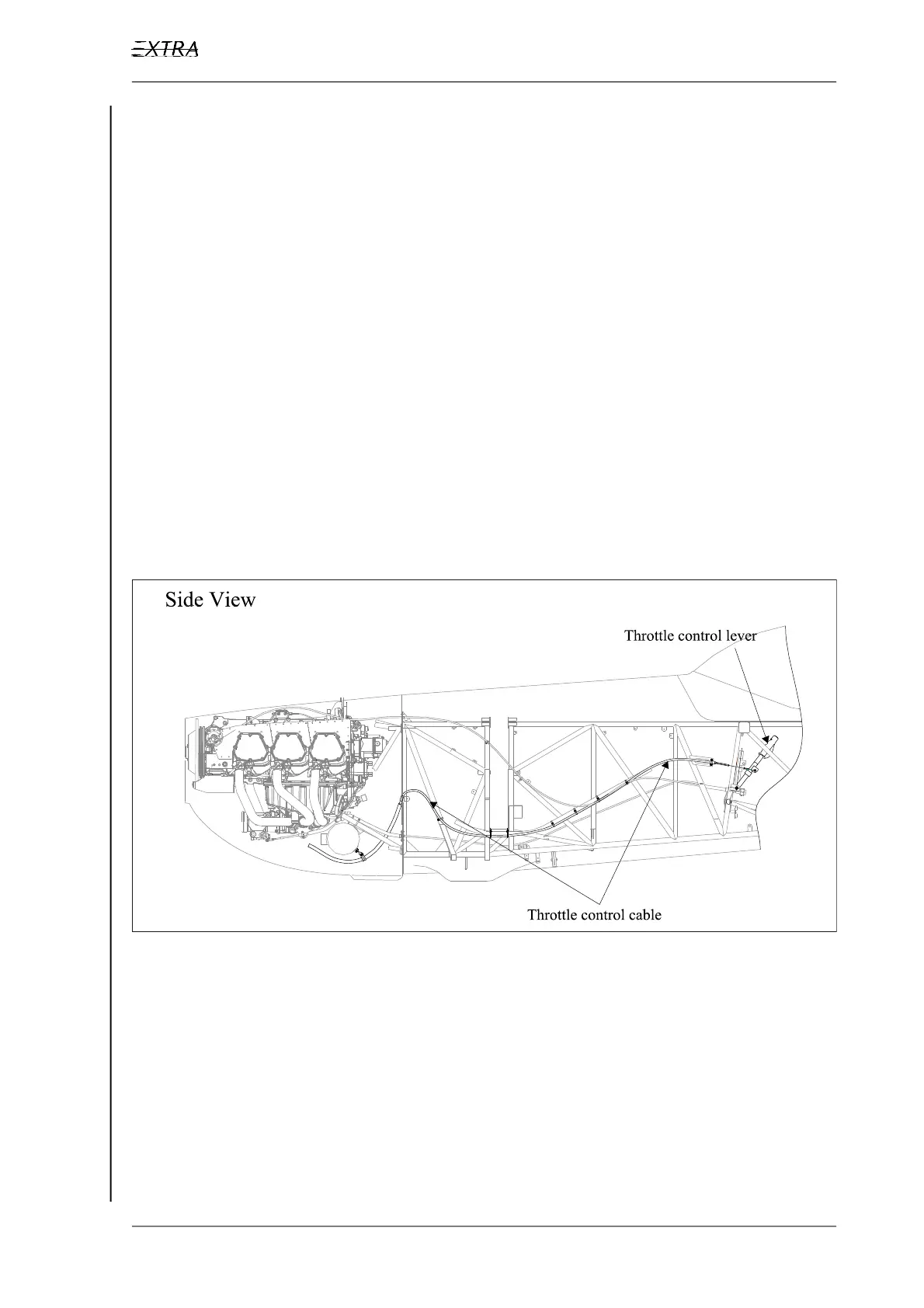 EXTRA

Side View

Throttle control lever

Throttle control cable